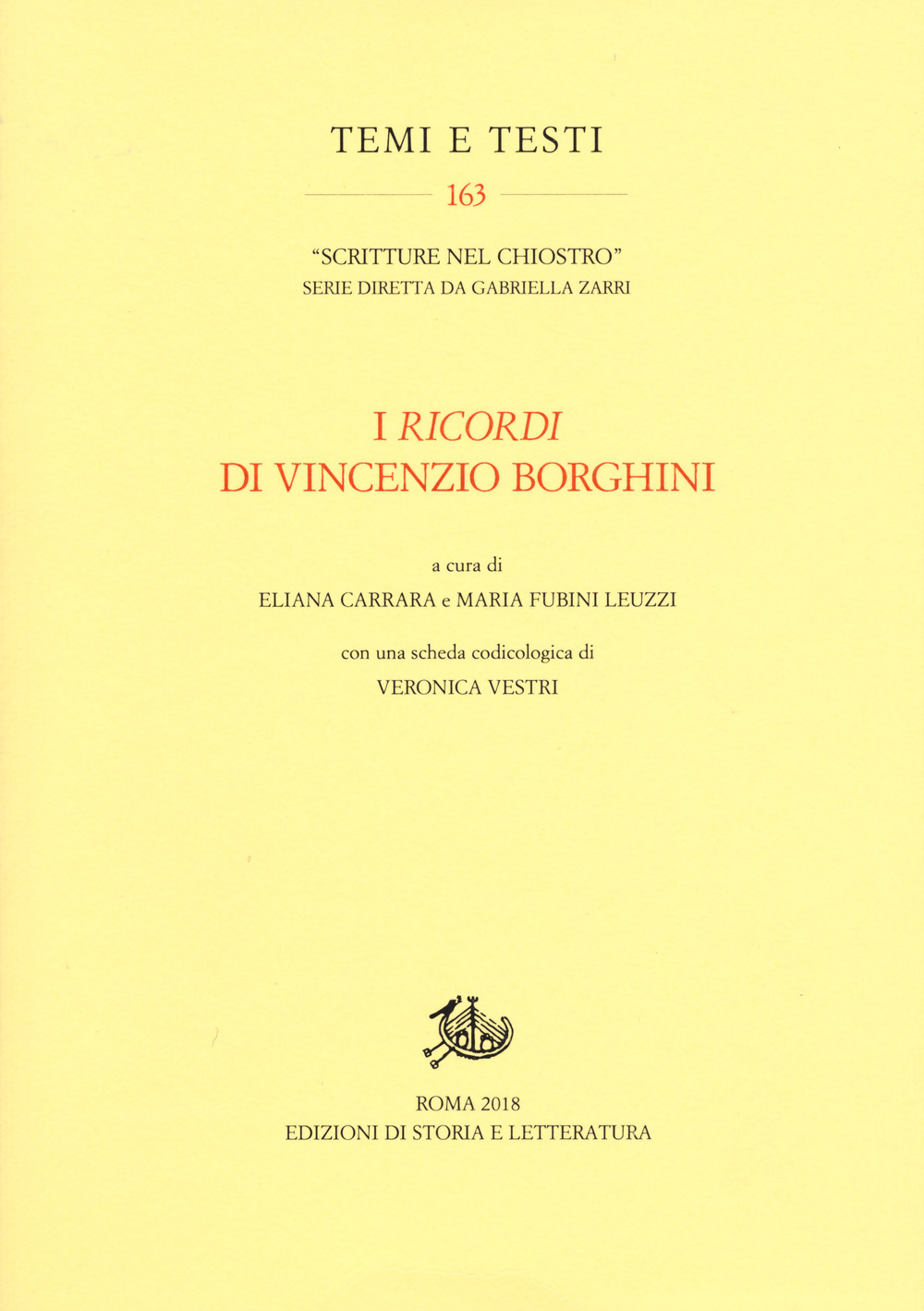 TEMI E TESTI

163

"SCRITTURE NEL CHIOSTRO"
SERIE DIRETTA DA GABRIELLA ZARRI

I RICORDI
DI VINCENZIO BORGHINI

a cura di
ELIANA CARRARA e MARIA FUBINI LEUZZI

con una scheda codicologica di
VERONICA VESTRI

ROMA 2018
EDIZIONI DI STORIA E LETTERATURA